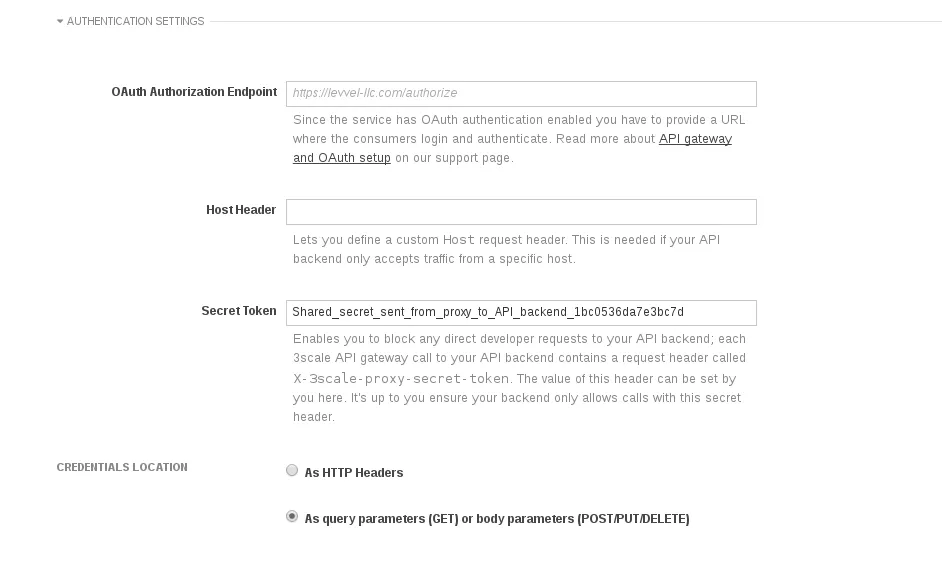 AUTHENTICATION SETTINGS

OAuth Authorization Endpoint https://levvel-llc.com/authorize

Since the service has OAuth authentication enabled you have to provide a URL where the consumers login and authenticate. Read more about API gateway and OAuth setup on our support page.

Host Header

Lets you define a custom Host request header. This is needed if your API backend only accepts traffic from a specific host.

Secret Token Shared_secret_sent_from_proxy_to_API_backend_1bc0536da7e3bc7d

Enables you to block any direct developer requests to your API backend; each 3scale API gateway call to your API backend contains a request header called X-3scale-proxy-secret-token. The value of this header can be set by you here. It's up to you ensure your backend only allows calls with this secret header.

CREDENTIALS LOCATION

As HTTP Headers

As query parameters (GET) or body parameters (POST/PUT/DELETE)